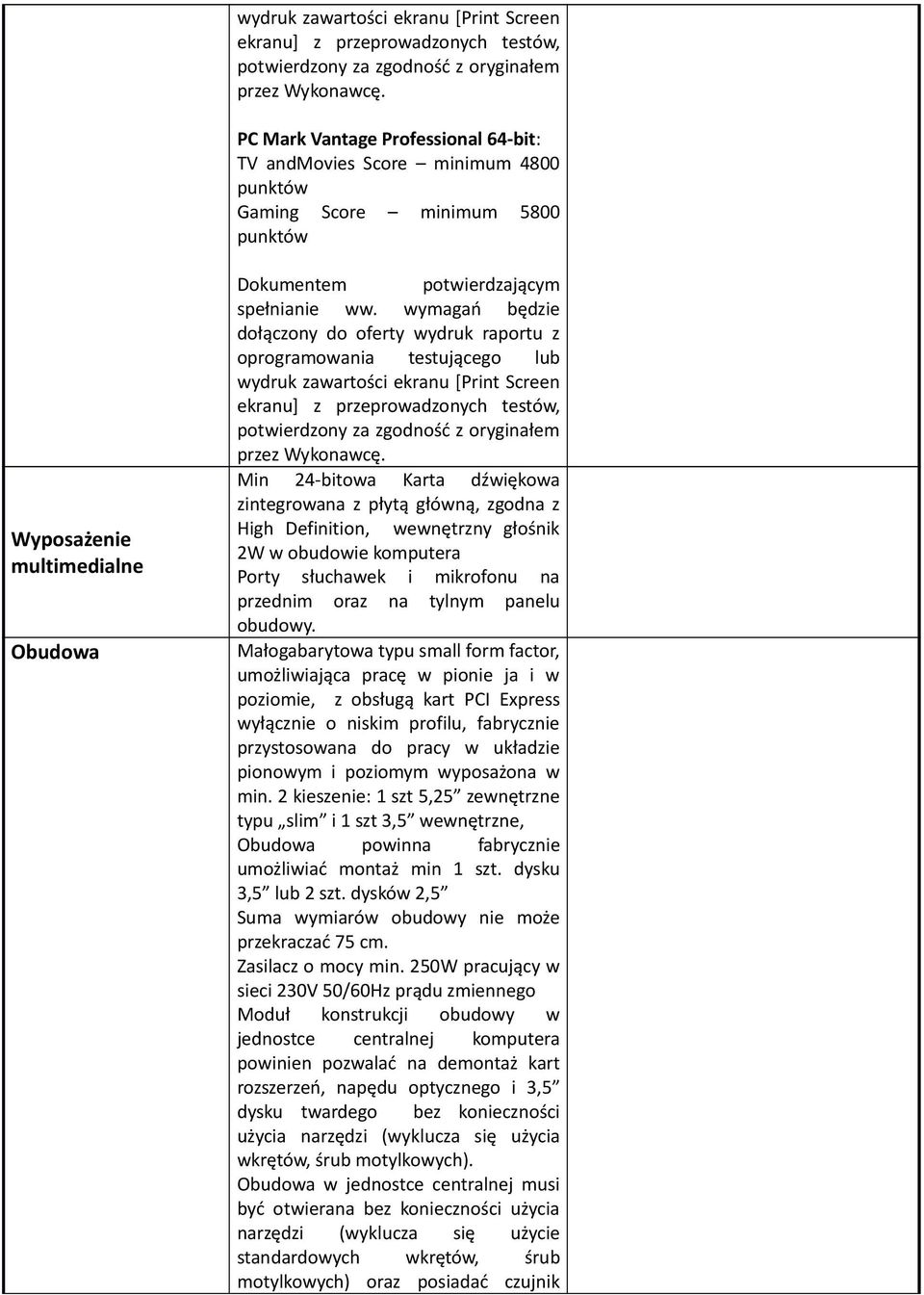 |  |  |  |
|---|---|---|
|  | wydruk zawartości ekranu [Print Screen ekranu] z przeprowadzonych testów, potwierdzony za zgodność z oryginałem przez Wykonawcę.<br><br>PC Mark Vantage Professional 64-bit:<br>TV andMovies Score – minimum 4800 punktów<br>Gaming Score – minimum 5800 punktów<br><br>Dokumentem potwierdzającym spełnianie ww. wymagań będzie dołączony do oferty wydruk raportu z oprogramowania testującego lub wydruk zawartości ekranu [Print Screen ekranu] z przeprowadzonych testów, potwierdzony za zgodność z oryginałem przez Wykonawcę. |  |
| Wyposażenie multimedialne | Min 24-bitowa Karta dźwiękowa zintegrowana z płytą główną, zgodna z High Definition, wewnętrzny głośnik 2W w obudowie komputera<br>Porty słuchawek i mikrofonu na przednim oraz na tylnym panelu obudowy. |  |
| Obudowa | Małogabarytowa typu small form factor, umożliwiająca pracę w pionie ja i w poziomie, z obsługą kart PCI Express wyłącznie o niskim profilu, fabrycznie przystosowana do pracy w układzie pionowym i poziomym wyposażona w min. 2 kieszenie: 1 szt 5,25” zewnętrzne typu „slim” i 1 szt 3,5” wewnętrzne,<br>Obudowa powinna fabrycznie umożliwiać montaż min 1 szt. dysku 3,5” lub 2 szt. dysków 2,5”<br>Suma wymiarów obudowy nie może przekraczać 75 cm.<br>Zasilacz o mocy min. 250W pracujący w sieci 230V 50/60Hz prądu zmiennego<br>Moduł konstrukcji obudowy w jednostce centralnej komputera powinien pozwalać na demontaż kart rozszerzeń, napędu optycznego i 3,5” dysku twardego bez konieczności użycia narzędzi (wyklucza się użycia wkrętów, śrub motylkowych).<br>Obudowa w jednostce centralnej musi być otwierana bez konieczności użycia narzędzi (wyklucza się użycie standardowych wkrętów, śrub motylkowych) oraz posiadać czujnik |  |